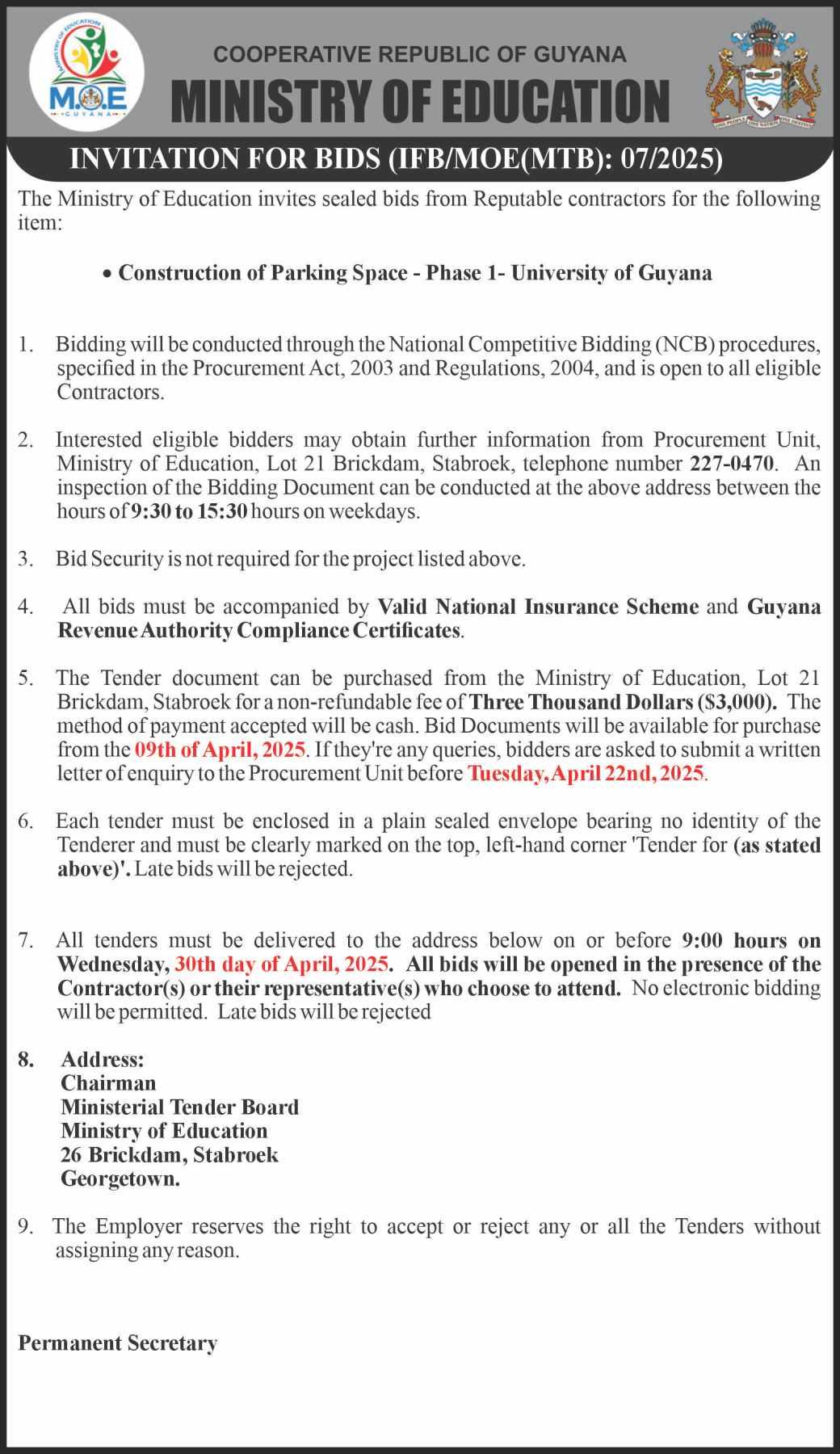 MINISTRY OF EDUCATION
M.O.E
GUYANA

COOPERATIVE REPUBLIC OF GUYANA
MINISTRY OF EDUCATION

ONE PEOPLE ONE NATION ONE DESTINY

INVITATION FOR BIDS (IFB/MOE(MTB): 07/2025)

The Ministry of Education invites sealed bids from Reputable contractors for the following item:

• Construction of Parking Space - Phase 1- University of Guyana

1. Bidding will be conducted through the National Competitive Bidding (NCB) procedures, specified in the Procurement Act, 2003 and Regulations, 2004, and is open to all eligible Contractors.

2. Interested eligible bidders may obtain further information from Procurement Unit, Ministry of Education, Lot 21 Brickdam, Stabroek, telephone number 227-0470. An inspection of the Bidding Document can be conducted at the above address between the hours of 9:30 to 15:30 hours on weekdays.

3. Bid Security is not required for the project listed above.

4. All bids must be accompanied by Valid National Insurance Scheme and Guyana Revenue Authority Compliance Certificates.

5. The Tender document can be purchased from the Ministry of Education, Lot 21 Brickdam, Stabroek for a non-refundable fee of Three Thousand Dollars ($3,000). The method of payment accepted will be cash. Bid Documents will be available for purchase from the 09th of April, 2025. If they're any queries, bidders are asked to submit a written letter of enquiry to the Procurement Unit before Tuesday, April 22nd, 2025.

6. Each tender must be enclosed in a plain sealed envelope bearing no identity of the Tenderer and must be clearly marked on the top, left-hand corner 'Tender for (as stated above)'. Late bids will be rejected.

7. All tenders must be delivered to the address below on or before 9:00 hours on Wednesday, 30th day of April, 2025. All bids will be opened in the presence of the Contractor(s) or their representative(s) who choose to attend. No electronic bidding will be permitted. Late bids will be rejected

8. Address:
Chairman
Ministerial Tender Board
Ministry of Education
26 Brickdam, Stabroek
Georgetown.

9. The Employer reserves the right to accept or reject any or all the Tenders without assigning any reason.

Permanent Secretary